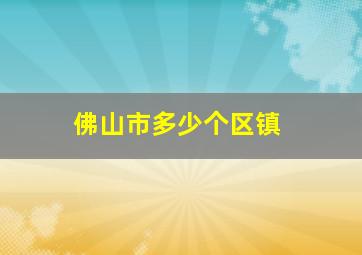 佛山市多少个区镇